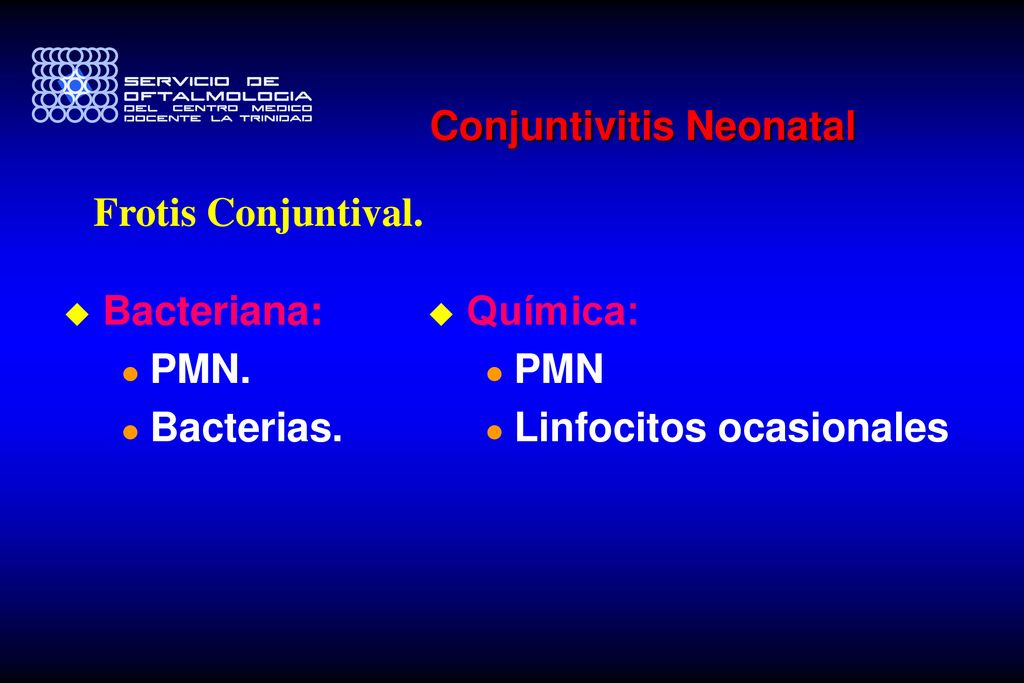 SERVICIO DE OFTALMOLOGIA DEL CENTRO MEDICO DOCENTE LA TRINIDAD

Conjuntivitis Neonatal

Frotis Conjuntival.

Bacteriana:
PMN.
Bacterias.

Química:
PMN
Linfocitos ocasionales